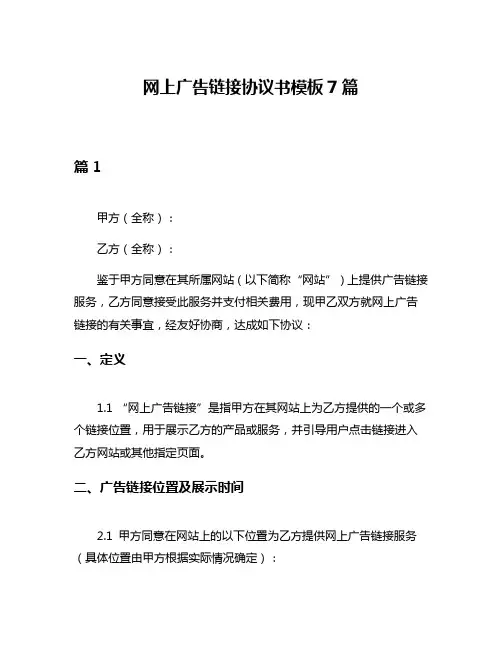 网上广告链接协议书模板7篇

篇1

甲方（全称）：

乙方（全称）：

鉴于甲方同意在其所属网站（以下简称“网站”）上提供广告链接服务，乙方同意接受此服务并支付相关费用，现甲乙双方就网上广告链接的有关事宜，经友好协商，达成如下协议：

一、定义

1.1 “网上广告链接”是指甲方在其网站上为乙方提供的一个或多个链接位置，用于展示乙方的产品或服务，并引导用户点击链接进入乙方网站或其他指定页面。

二、广告链接位置及展示时间

2.1 甲方同意在网站上的以下位置为乙方提供网上广告链接服务（具体位置由甲方根据实际情况确定）：